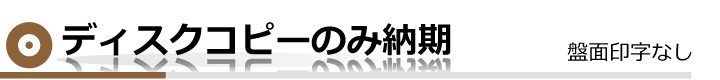 ディスクコピーのみ納期

盤面印字なし